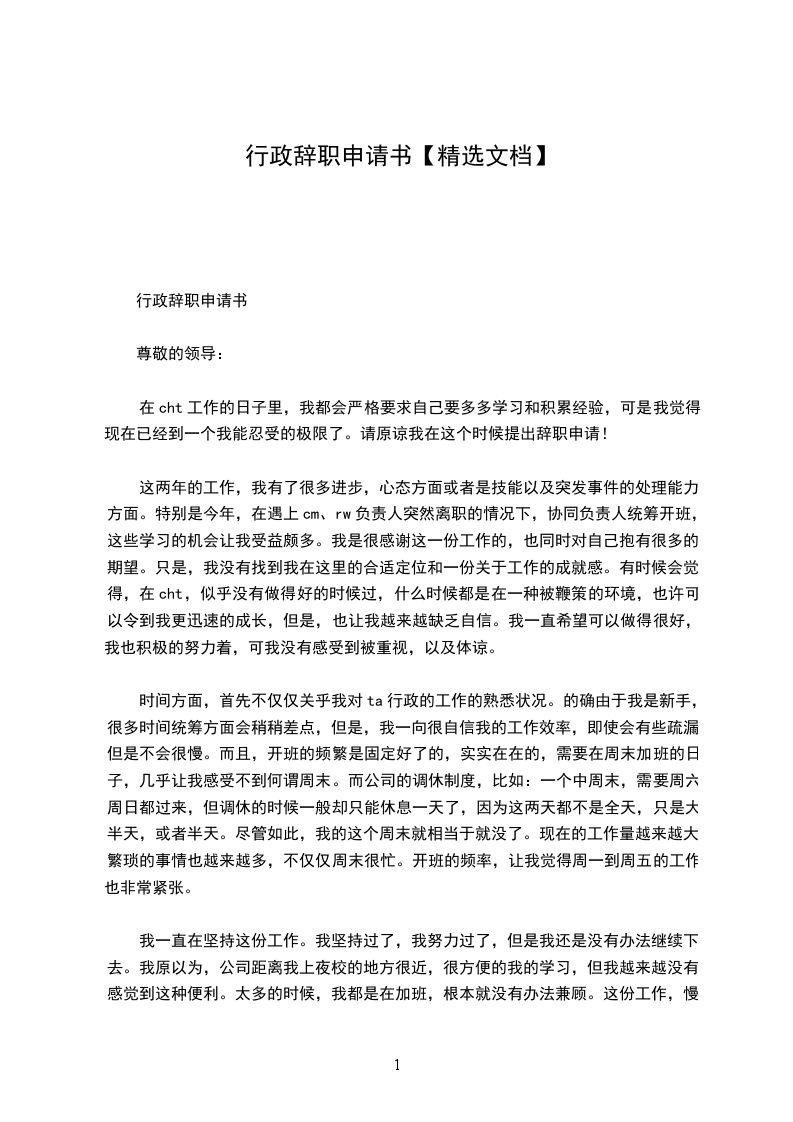 行政辞职申请书【精选文档】

行政辞职申请书

尊敬的领导：

在cht工作的日子里，我都会严格要求自己要多多学习和积累经验，可是我觉得现在已经到一个我能忍受的极限了。请原谅我在这个时候提出辞职申请！

这两年的工作，我有了很多进步，心态方面或者是技能以及突发事件的处理能力方面。特别是今年，在遇上cm、rw负责人突然离职的情况下，协同负责人统筹开班，这些学习的机会让我受益颇多。我是很感谢这一份工作的，也同时对自己抱有很多的期望。只是，我没有找到我在这里的合适定位和一份关于工作的成就感。有时候会觉得，在cht，似乎没有做得好的时候过，什么时候都是在一种被鞭策的环境，也许可以令到我更迅速的成长，但是，也让我越来越缺乏自信。我一直希望可以做得很好，我也积极的努力着，可我没有感受到被重视，以及体谅。

时间方面，首先不仅仅关乎我对ta行政的工作的熟悉状况。的确由于我是新手，很多时间统筹方面会稍稍差点，但是，我一向很自信我的工作效率，即使会有些疏漏但是不会很慢。而且，开班的频繁是固定好了的，实实在在的，需要在周末加班的日子，几乎让我感受不到何谓周末。而公司的调休制度，比如：一个中周末，需要周六周日都过来，但调休的时候一般却只能休息一天了，因为这两天都不是全天，只是大半天，或者半天。尽管如此，我的这个周末就相当于就没了。现在的工作量越来越大繁琐的事情也越来越多，不仅仅周末很忙。开班的频率，让我觉得周一到周五的工作也非常紧张。

我一直在坚持这份工作。我坚持过了，我努力过了，但是我还是没有办法继续下去。我原以为，公司距离我上夜校的地方很近，很方便的我的学习，但我越来越没有感觉到这种便利。太多的时候，我都是在加班，根本就没有办法兼顾。这份工作，慢

1